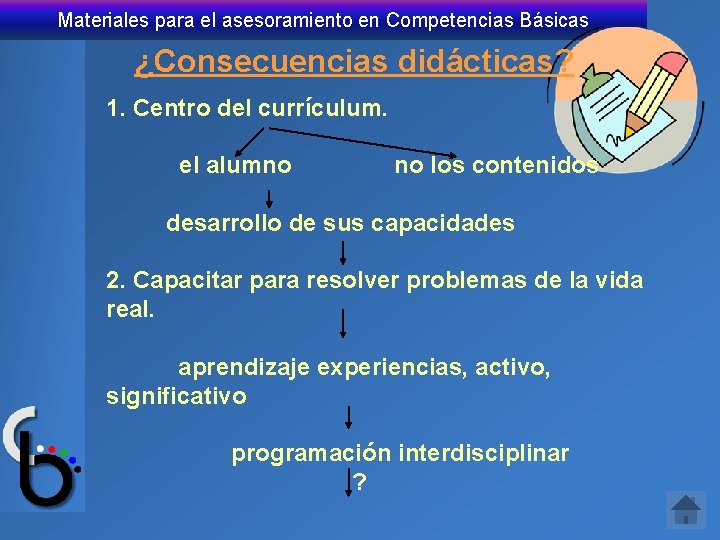 Materiales para el asesoramiento en Competencias Básicas

¿Consecuencias didácticas?

1. Centro del currículum.

el alumno no los contenidos

desarrollo de sus capacidades

2. Capacitar para resolver problemas de la vida real.

aprendizaje experiencias, activo, significativo

programación interdisciplinar

?